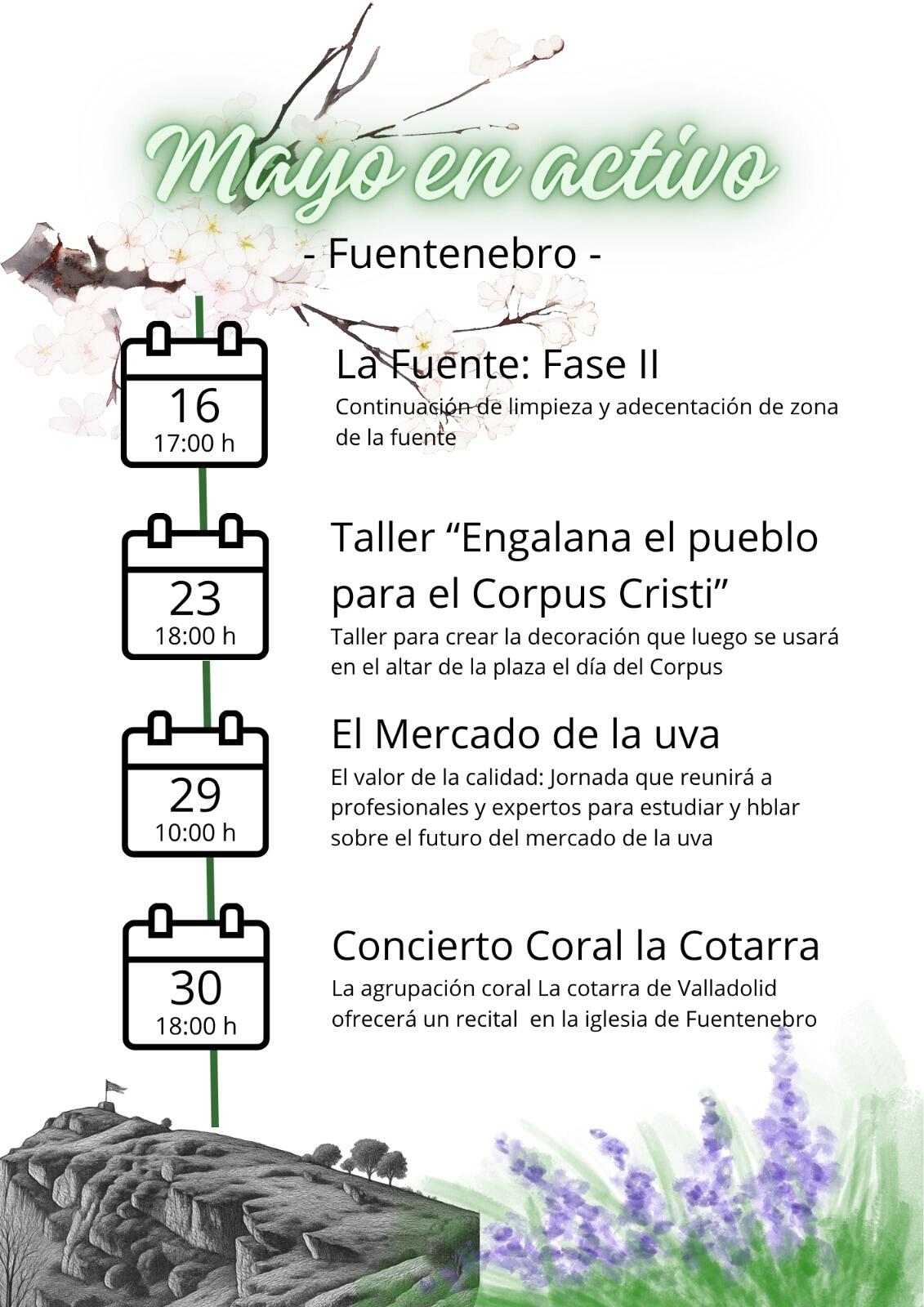 Mayo en activo

- Fuentenebro -

16
17:00 h

La Fuente: Fase II
Continuación de limpieza y adecentación de zona de la fuente

23
18:00 h

Taller “Engalana el pueblo para el Corpus Cristi”
Taller para crear la decoración que luego se usará en el altar de la plaza el día del Corpus

29
10:00 h

El Mercado de la uva
El valor de la calidad: Jornada que reunirá a profesionales y expertos para estudiar y hblar sobre el futuro del mercado de la uva

30
18:00 h

Concierto Coral la Cotarra
La agrupación coral La cotarra de Valladolid ofrecerá un recital en la iglesia de Fuentenebro